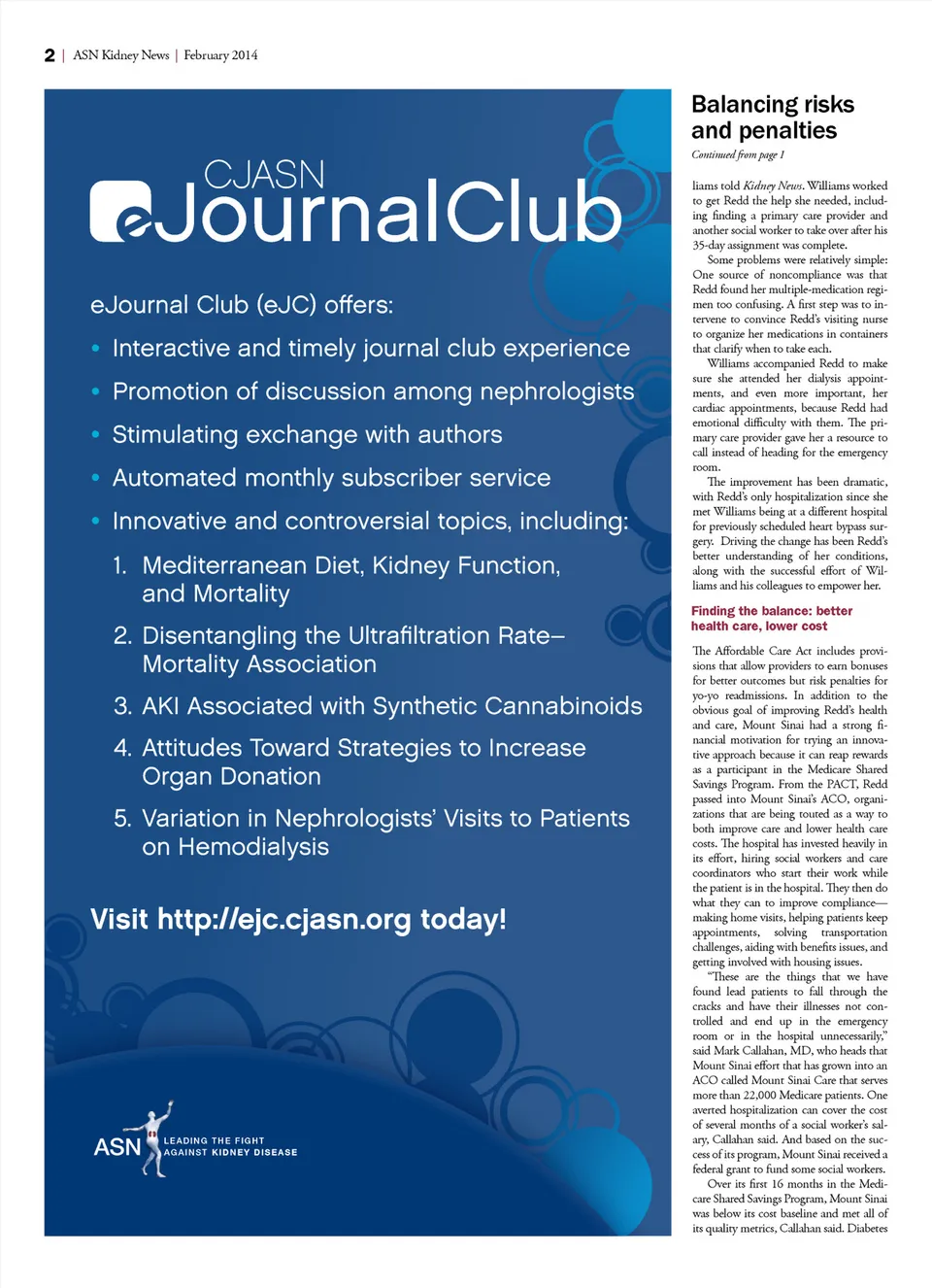 2 | ASN Kidney News | February 2014

CJASN
eJournalClub

eJournal Club (eJC) offers:

• Interactive and timely journal club experience
• Promotion of discussion among nephrologists
• Stimulating exchange with authors
• Automated monthly subscriber service
• Innovative and controversial topics, including:

1. Mediterranean Diet, Kidney Function, and Mortality
2. Disentangling the Ultrafiltration Rate–Mortality Association
3. AKI Associated with Synthetic Cannabinoids
4. Attitudes Toward Strategies to Increase Organ Donation
5. Variation in Nephrologists' Visits to Patients on Hemodialysis

Visit http://ejc.cjasn.org today!

ASN LEADING THE FIGHT AGAINST KIDNEY DISEASE

Balancing risks and penalties

Continued from page 1

liams told Kidney News. Williams worked to get Redd the help she needed, including finding a primary care provider and another social worker to take over after his 35-day assignment was complete.

Some problems were relatively simple: One source of noncompliance was that Redd found her multiple-medication regimen too confusing. A first step was to intervene to convince Redd's visiting nurse to organize her medications in containers that clarify when to take each.

Williams accompanied Redd to make sure she attended her dialysis appointments, and even more important, her cardiac appointments, because Redd had emotional difficulty with them. The primary care provider gave her a resource to call instead of heading for the emergency room.

The improvement has been dramatic, with Redd's only hospitalization since she met Williams being at a different hospital for previously scheduled heart bypass surgery. Driving the change has been Redd's better understanding of her conditions, along with the successful effort of Williams and his colleagues to empower her.

Finding the balance: better health care, lower cost

The Affordable Care Act includes provisions that allow providers to earn bonuses for better outcomes but risk penalties for yo-yo readmissions. In addition to the obvious goal of improving Redd's health and care, Mount Sinai had a strong financial motivation for trying an innovative approach because it can reap rewards as a participant in the Medicare Shared Savings Program. From the PACT, Redd passed into Mount Sinai's ACO, organizations that are being touted as a way to both improve care and lower health care costs. The hospital has invested heavily in its effort, hiring social workers and care coordinators who start their work while the patient is in the hospital. They then do what they can to improve compliance—making home visits, helping patients keep appointments, solving transportation challenges, aiding with benefits issues, and getting involved with housing issues.

"These are the things that we have found lead patients to fall through the cracks and have their illnesses not controlled and end up in the emergency room or in the hospital unnecessarily," said Mark Callahan, MD, who heads that Mount Sinai effort that has grown into an ACO called Mount Sinai Care that serves more than 22,000 Medicare patients. One averted hospitalization can cover the cost of several months of a social worker's salary, Callahan said. And based on the success of its program, Mount Sinai received a federal grant to fund some social workers.

Over its first 16 months in the Medicare Shared Savings Program, Mount Sinai was below its cost baseline and met all of its quality metrics, Callahan said. Diabetes